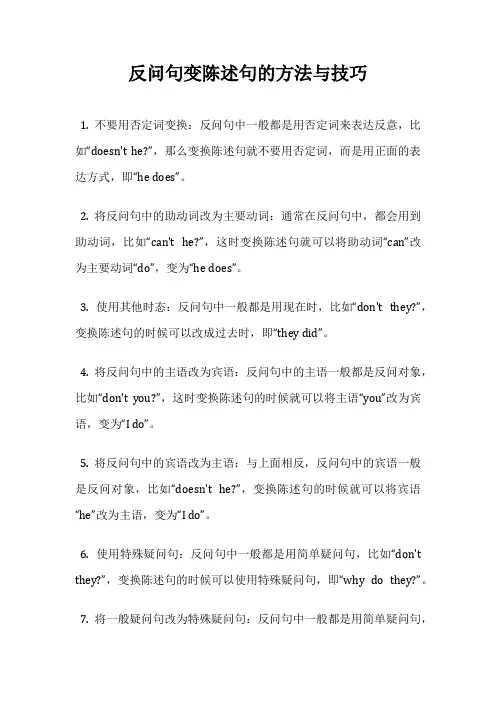 反问句变陈述句的方法与技巧

1. 不要用否定词变换：反问句中一般都是用否定词来表达反意，比如“doesn't he?”，那么变换陈述句就不要用否定词，而是用正面的表达方式，即“he does”。

2. 将反问句中的助动词改为主要动词：通常在反问句中，都会用到助动词，比如“can't he?”，这时变换陈述句就可以将助动词“can”改为主要动词“do”，变为“he does”。

3. 使用其他时态：反问句中一般都是用现在时，比如“don't they?”，变换陈述句的时候可以改成过去时，即“they did”。

4. 将反问句中的主语改为宾语：反问句中的主语一般都是反问对象，比如“don't you?”，这时变换陈述句的时候就可以将主语“you”改为宾语，变为“I do”。

5. 将反问句中的宾语改为主语：与上面相反，反问句中的宾语一般是反问对象，比如“doesn't he?”，变换陈述句的时候就可以将宾语“he”改为主语，变为“I do”。

6. 使用特殊疑问句：反问句中一般都是用简单疑问句，比如“don't they?”，变换陈述句的时候可以使用特殊疑问句，即“why do they?”。

7. 将一般疑问句改为特殊疑问句：反问句中一般都是用简单疑问句，